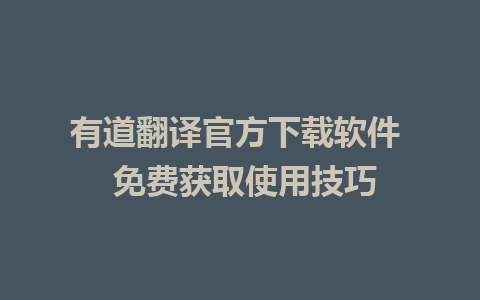 有道翻译官方下载软件
免费获取使用技巧